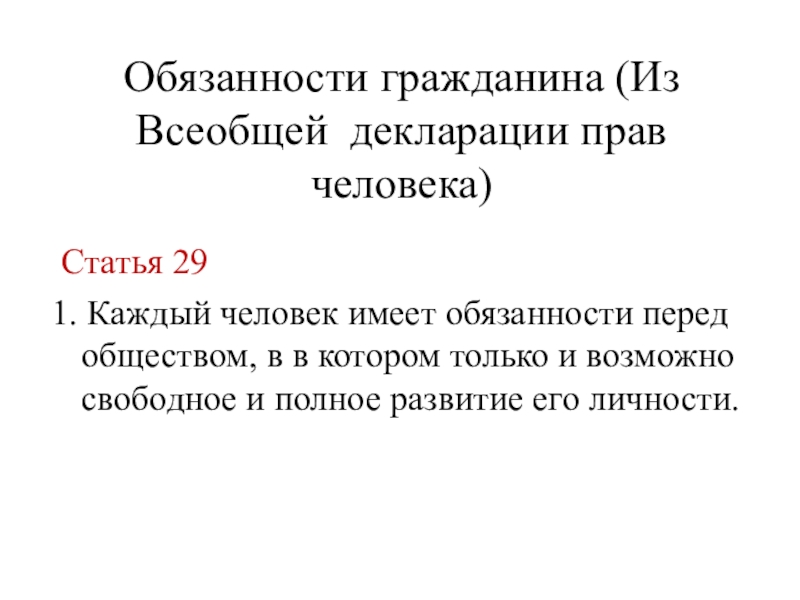 Обязанности гражданина (Из Всеобщей декларации прав человека)

Статья 29

1. Каждый человек имеет обязанности перед обществом, в в котором только и возможно свободное и полное развитие его личности.